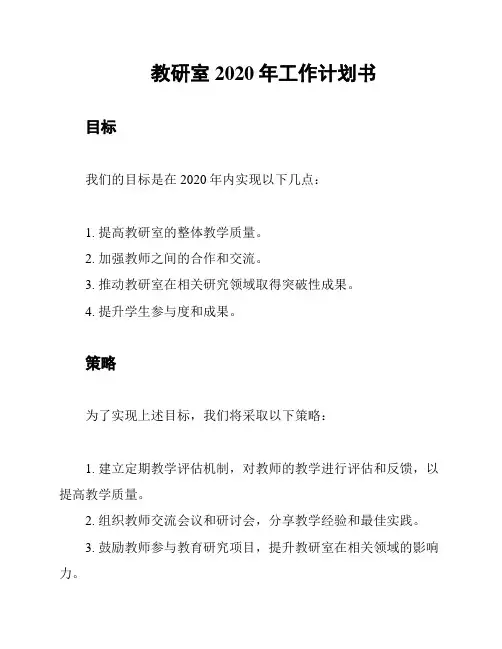 教研室 2020 年工作计划书

目标

我们的目标是在 2020 年内实现以下几点：

1. 提高教研室的整体教学质量。
2. 加强教师之间的合作和交流。
3. 推动教研室在相关研究领域取得突破性成果。
4. 提升学生参与度和成果。

策略

为了实现上述目标，我们将采取以下策略：

1. 建立定期教学评估机制，对教师的教学进行评估和反馈，以提高教学质量。
2. 组织教师交流会议和研讨会，分享教学经验和最佳实践。
3. 鼓励教师参与教育研究项目，提升教研室在相关领域的影响力。